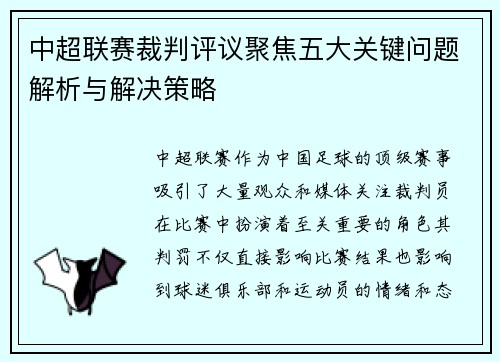 中超联赛裁判评议聚焦五大关键问题解析与解决策略

中超联赛作为中国足球的顶级赛事吸引了大量观众和媒体关注裁判员在比赛中扮演着至关重要的角色其判罚不仅直接影响比赛结果也影响到球迷俱乐部和运动员的情绪和态